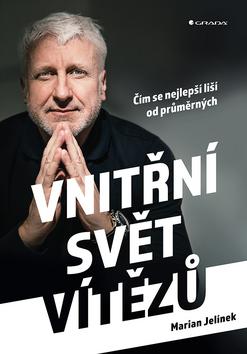 GRADA

Čím se nejlepší liší od průměrných

VNITŘNÍ SVĚT VÍTĚZŮ

Marian Jelínek